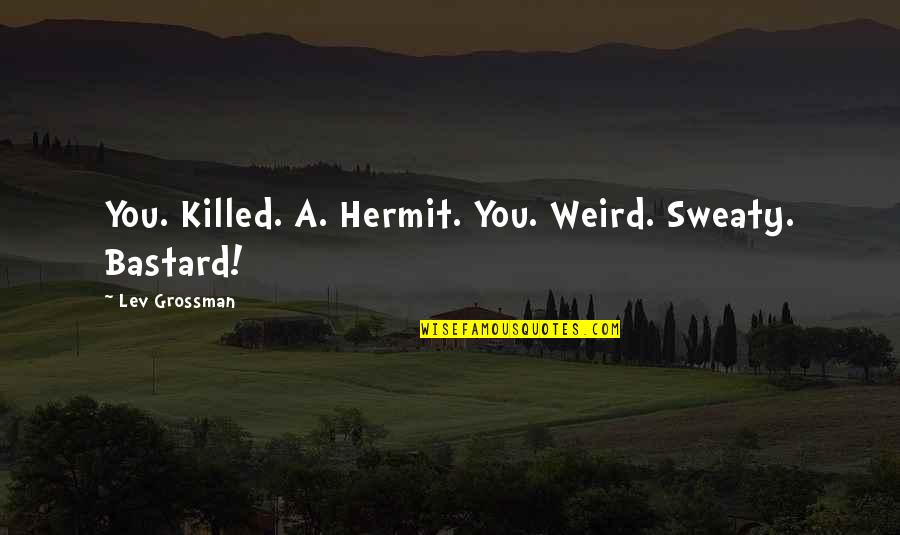 You. Killed. A. Hermit. You. Weird. Sweaty. Bastard!

~ Lev Grossman

WISEFAMOUSQUOTES.COM